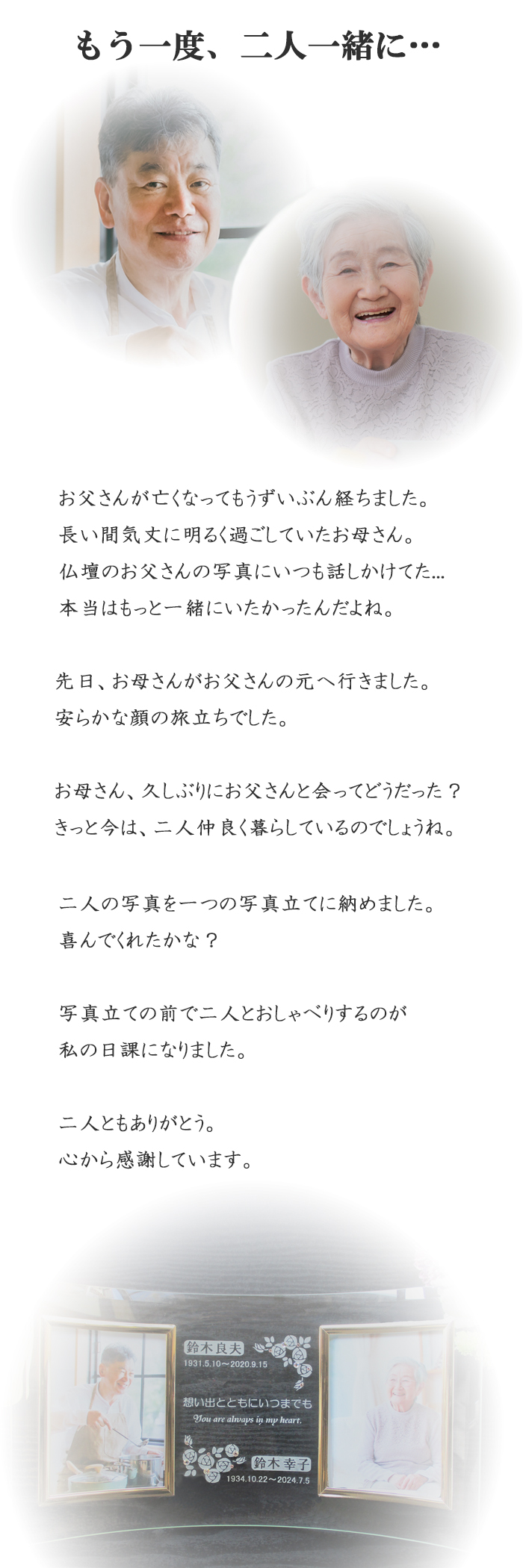 もう一度、二人一緒に…

お父さんが亡くなってもうずいぶん経ちました。
長い間気丈に明るく過ごしていたお母さん。
仏壇のお父さんの写真にいつも話しかけてた…
本当はもっと一緒にいたかったんだよね。

先日、お母さんがお父さんの元へ行きました。
安らかな顔の旅立ちでした。

お母さん、久しぶりにお父さんと会ってどうだった？
きっと今は、二人仲良く暮らしているのでしょうね。

二人の写真を一つの写真立てに納めました。
喜んでくれたかな？

写真立ての前で二人とおしゃべりするのが
私の日課になりました。

二人ともありがとう。
心から感謝しています。

鈴木良夫
1931.5.10～2020.9.15
想い出とともにいつまでも
You are always in my heart.
鈴木幸子
1934.10.22～2024.7.5